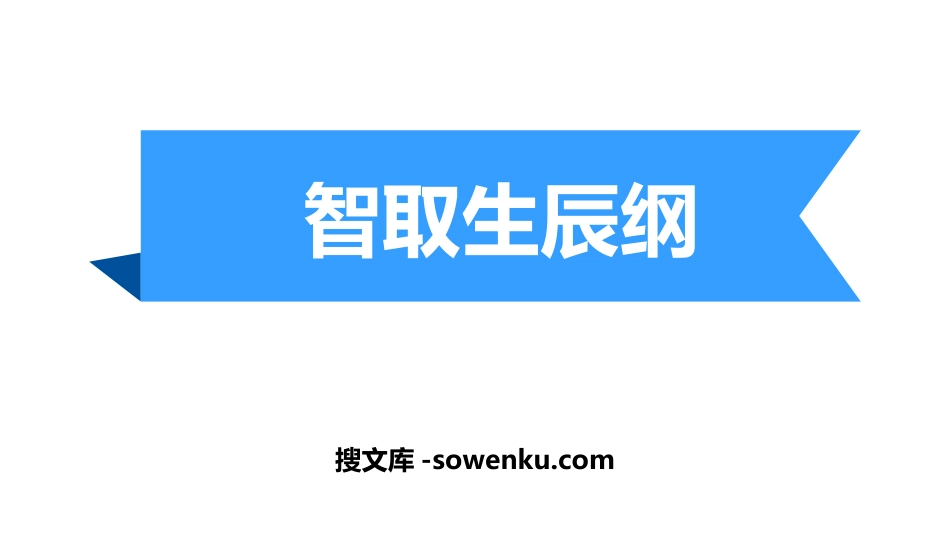 智取生辰纲

搜文库 -sowenku.com